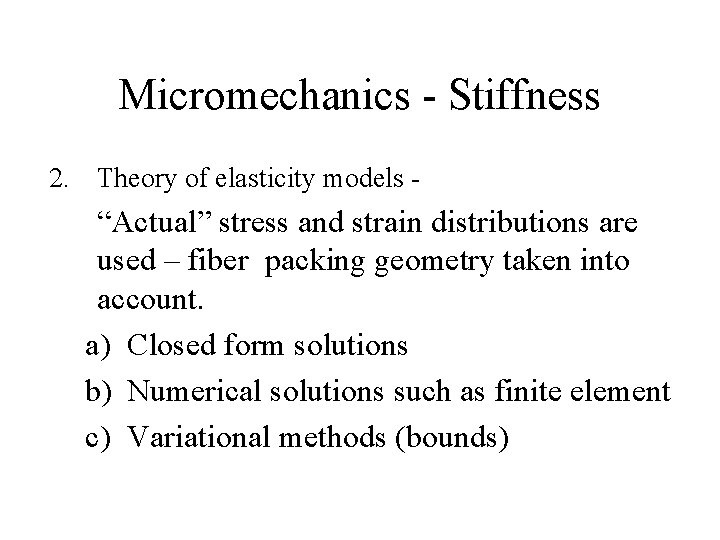 Micromechanics - Stiffness

2. Theory of elasticity models -

“Actual” stress and strain distributions are used – fiber packing geometry taken into account.

a) Closed form solutions

b) Numerical solutions such as finite element

c) Variational methods (bounds)